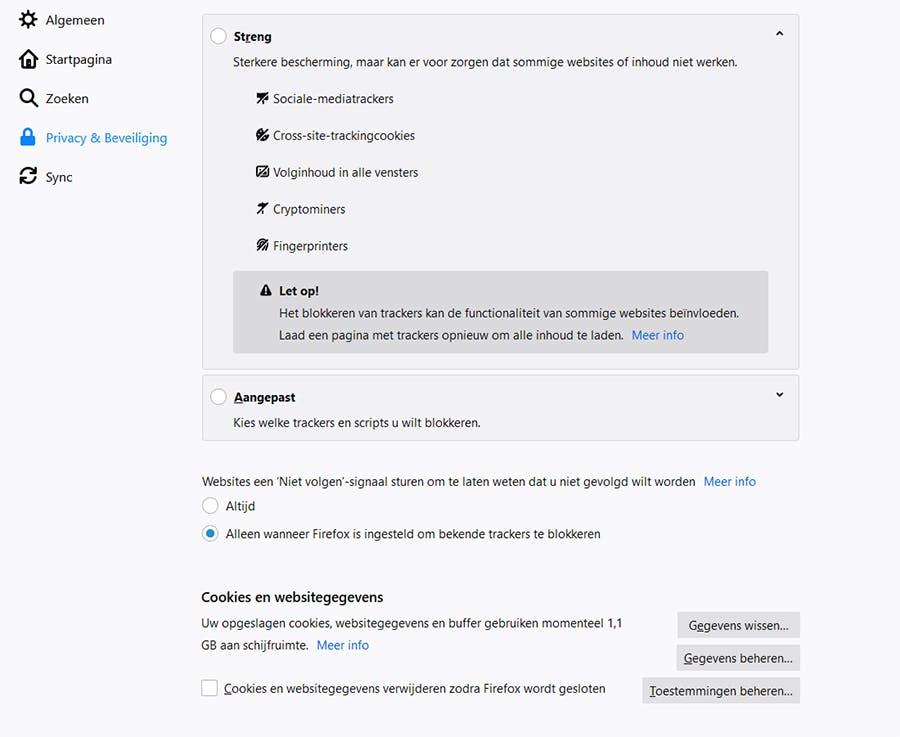 Algemeen
Startpagina
Zoeken
Privacy & Beveiliging
Sync

Streng
Sterkere bescherming, maar kan er voor zorgen dat sommige websites of inhoud niet werken.

Sociale-mediatrackers
Cross-site-trackingcookies
Volginhoud in alle vensters
Cryptominers
Fingerprinters

Let op!
Het blokkeren van trackers kan de functionaliteit van sommige websites beïnvloeden.
Laad een pagina met trackers opnieuw om alle inhoud te laden. Meer info

Aangepast
Kies welke trackers en scripts u wilt blokkeren.

Websites een 'Niet volgen'-signaal sturen om te laten weten dat u niet gevolgd wilt worden Meer info
Altijd
Alleen wanneer Firefox is ingesteld om bekende trackers te blokkeren

Cookies en websitegegevens
Uw opgeslagen cookies, websitegegevens en buffer gebruiken momenteel 1,1 GB aan schijfruimte. Meer info
Gegevens wissen...
Gegevens beheren...
Cookies en websitegegevens verwijderen zodra Firefox wordt gesloten
Toestemmingen beheren...